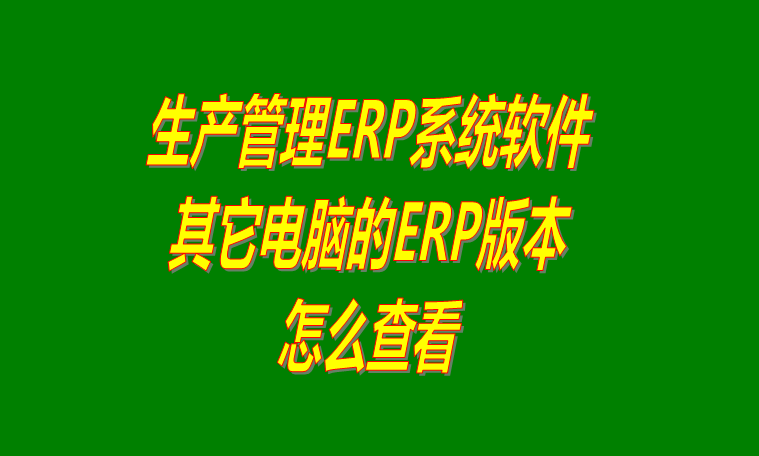 生产管理ERP系统软件
其它电脑的ERP版本
怎么查看